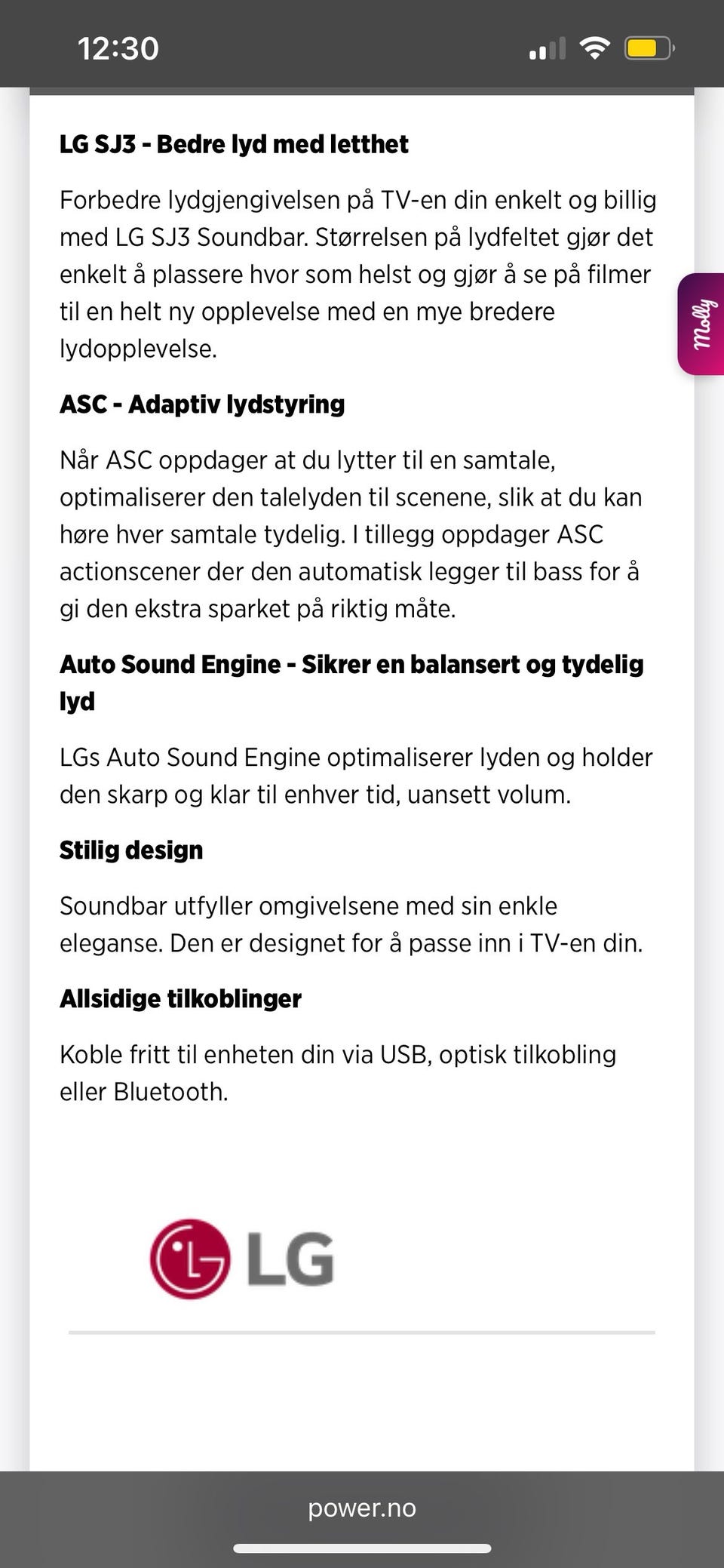 12:30

LG SJ3 - Bedre lyd med letthet

Forbedre lydgjengivelsen på TV-en din enkelt og billig med LG SJ3 Soundbar. Størrelsen på lydfeltet gjør det enkelt å plassere hvor som helst og gjør å se på filmer til en helt ny opplevelse med en mye bredere lydopplevelse.

Molly

ASC - Adaptiv lydstyring

Når ASC oppdager at du lytter til en samtale, optimaliserer den talelyden til scenene, slik at du kan høre hver samtale tydelig. I tillegg oppdager ASC actionscener der den automatisk legger til bass for å gi den ekstra sparket på riktig måte.

Auto Sound Engine - Sikrer en balansert og tydelig lyd

LGs Auto Sound Engine optimaliserer lyden og holder den skarp og klar til enhver tid, uansett volum.

Stilig design

Soundbar utfyller omgivelsene med sin enkle eleganse. Den er designet for å passe inn i TV-en din.

Allsidige tilkoblinger

Koble fritt til enheten din via USB, optisk tilkobling eller Bluetooth.

LG

power.no